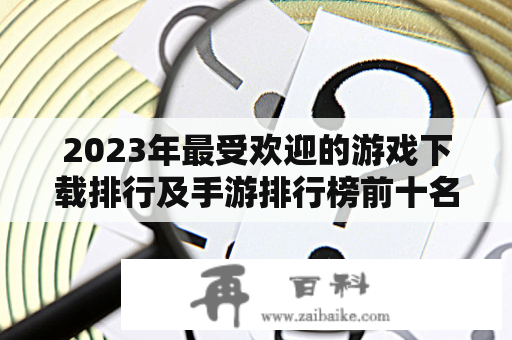 2023年最受欢迎的游戏下载排行及手游排行榜前十名

再 百科
www.zaibaike.com